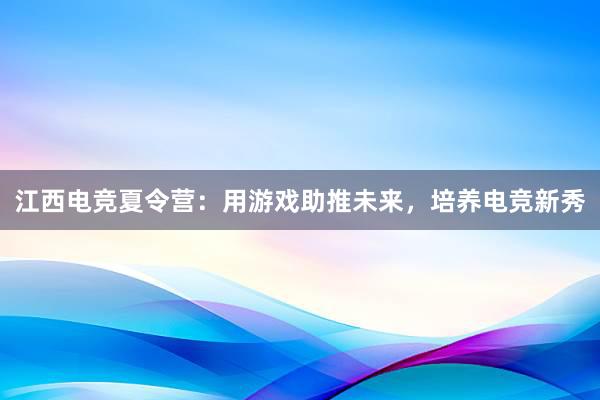 江西电竞夏令营：用游戏助推未来，培养电竞新秀